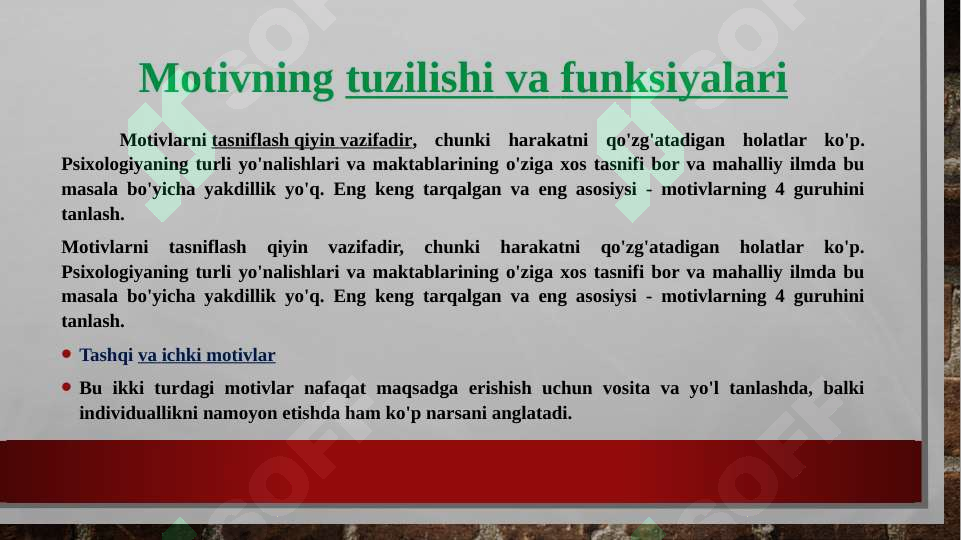 Motivning tuzilishi va funksiyalari

Motivlarni tasniflash qiyin vazifadir, chunki harakatni qo'zg'atadigan holatlar ko'p. Psixologiyaning turli yo'nalishlari va maktablarining o'ziga xos tasnifi bor va mahalliy ilmda bu masala bo'yicha yakdillik yo'q. Eng keng tarqalgan va eng asosiysi - motivlarning 4 guruhini tanlash.

Motivlarni tasniflash qiyin vazifadir, chunki harakatni qo'zg'atadigan holatlar ko'p. Psixologiyaning turli yo'nalishlari va maktablarining o'ziga xos tasnifi bor va mahalliy ilmda bu masala bo'yicha yakdillik yo'q. Eng keng tarqalgan va eng asosiysi - motivlarning 4 guruhini tanlash.

• Tashqi va ichki motivlar

• Bu ikki turdagi motivlar nafaqat maqsadga erishish uchun vosita va yo'l tanlashda, balki individuallikni namoyon etishda ham ko'p narsani anglatadi.